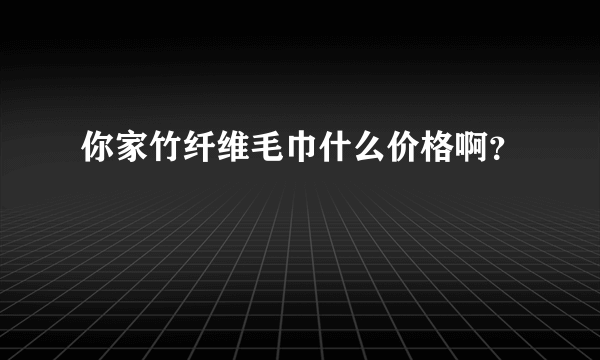 你家竹纤维毛巾什么价格啊？